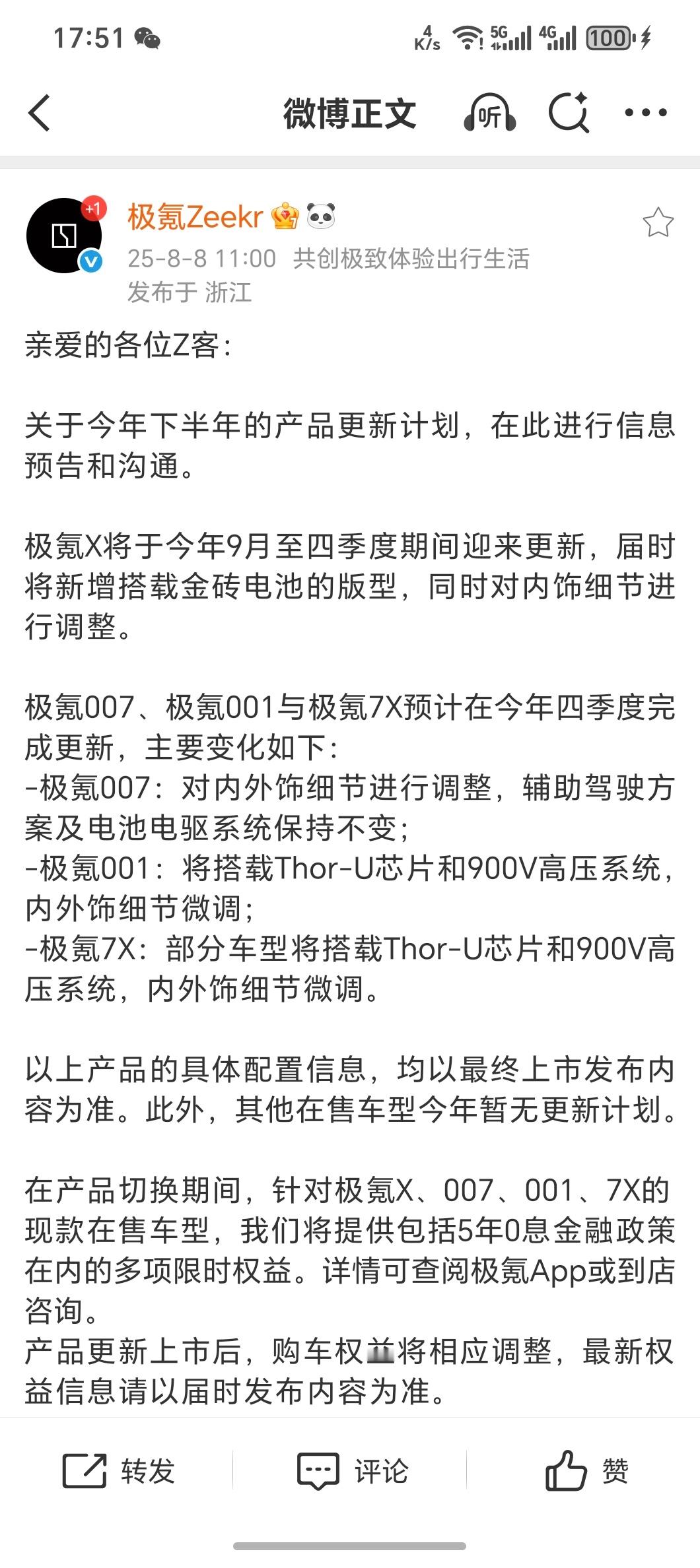 17:51 4 K/s 5G 4G 100

微博正文 听

+1
极氪Zeekr
25-8-8 11:00 共创极致体验出行生活
发布于 浙江

亲爱的各位Z客：

关于今年下半年的产品更新计划，在此进行信息预告和沟通。

极氪X将于今年9月至四季度期间迎来更新，届时将新增搭载金砖电池的版型，同时对内饰细节进行调整。

极氪007、极氪001与极氪7X预计在今年四季度完成更新，主要变化如下：
-极氪007：对内外饰细节进行调整，辅助驾驶方案及电池电驱系统保持不变；
-极氪001：将搭载Thor-U芯片和900V高压系统，内外饰细节微调；
-极氪7X：部分车型将搭载Thor-U芯片和900V高压系统，内外饰细节微调。

以上产品的具体配置信息，均以最终上市发布内容为准。此外，其他在售车型今年暂无更新计划。

在产品切换期间，针对极氪X、007、001、7X的现款在售车型，我们将提供包括5年0息金融政策在内的多项限时权益。详情可查阅极氪App或到店咨询。
产品更新上市后，购车权益将相应调整，最新权益信息请以届时发布内容为准。

转发 评论 赞